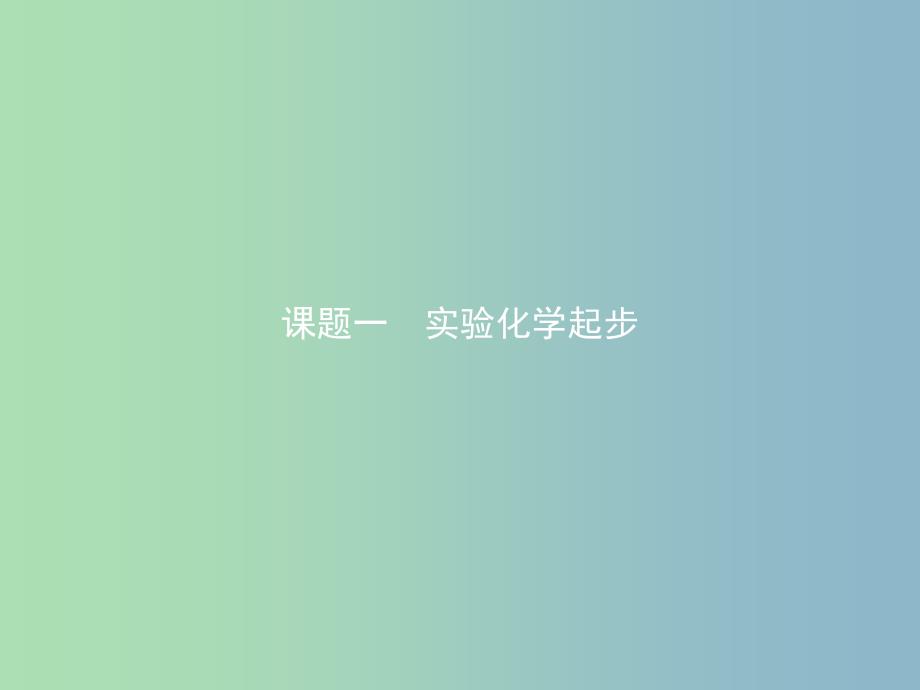 课题一　实验化学起步